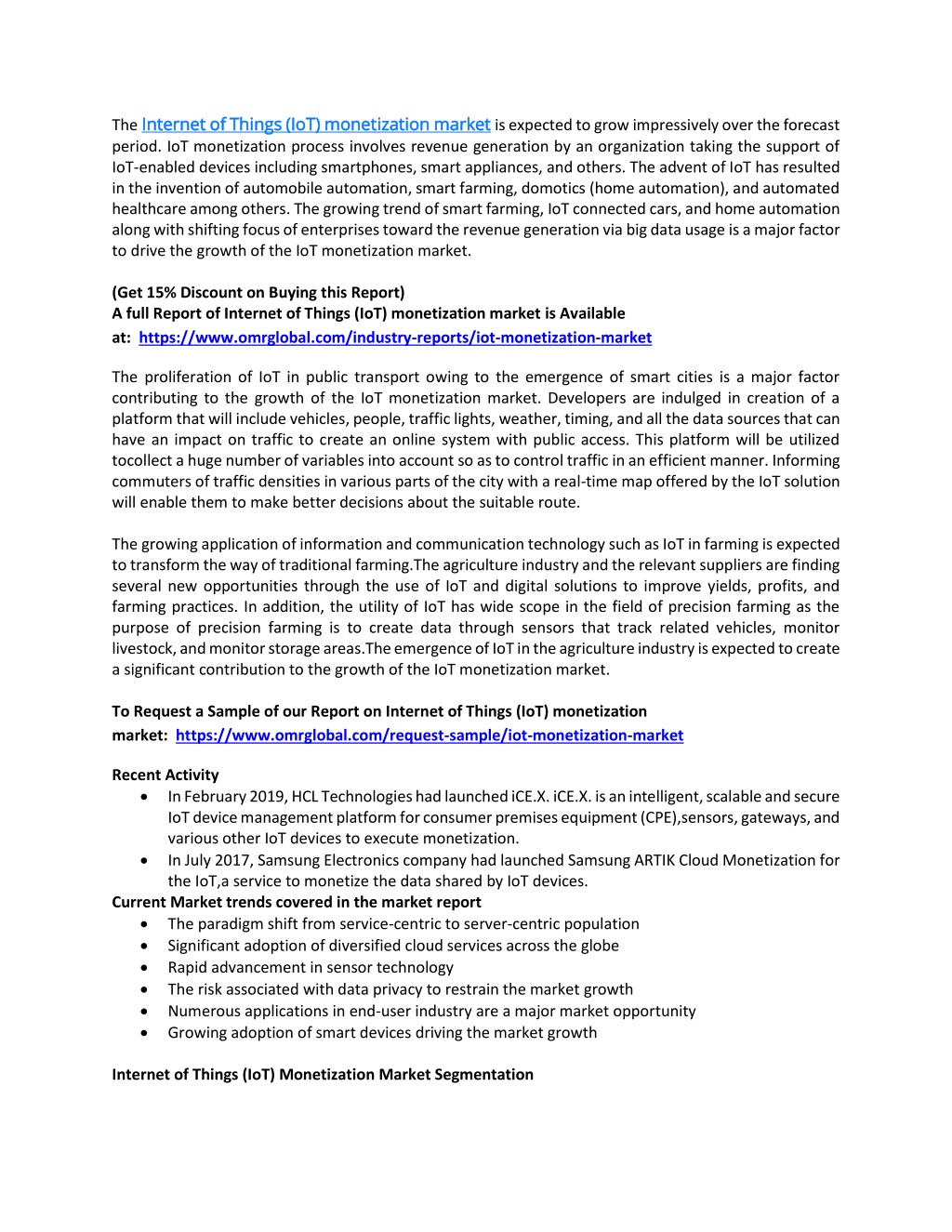 The Internet of Things (IoT) monetization market is expected to grow impressively over the forecast period. IoT monetization process involves revenue generation by an organization taking the support of IoT-enabled devices including smartphones, smart appliances, and others. The advent of IoT has resulted in the invention of automobile automation, smart farming, domotics (home automation), and automated healthcare among others. The growing trend of smart farming, IoT connected cars, and home automation along with shifting focus of enterprises toward the revenue generation via big data usage is a major factor to drive the growth of the IoT monetization market.

(Get 15% Discount on Buying this Report)
A full Report of Internet of Things (IoT) monetization market is Available at: https://www.omrglobal.com/industry-reports/iot-monetization-market

The proliferation of IoT in public transport owing to the emergence of smart cities is a major factor contributing to the growth of the IoT monetization market. Developers are indulged in creation of a platform that will include vehicles, people, traffic lights, weather, timing, and all the data sources that can have an impact on traffic to create an online system with public access. This platform will be utilized tocollect a huge number of variables into account so as to control traffic in an efficient manner. Informing commuters of traffic densities in various parts of the city with a real-time map offered by the IoT solution will enable them to make better decisions about the suitable route.

The growing application of information and communication technology such as IoT in farming is expected to transform the way of traditional farming.The agriculture industry and the relevant suppliers are finding several new opportunities through the use of IoT and digital solutions to improve yields, profits, and farming practices. In addition, the utility of IoT has wide scope in the field of precision farming as the purpose of precision farming is to create data through sensors that track related vehicles, monitor livestock, and monitor storage areas.The emergence of IoT in the agriculture industry is expected to create a significant contribution to the growth of the IoT monetization market.

To Request a Sample of our Report on Internet of Things (IoT) monetization market: https://www.omrglobal.com/request-sample/iot-monetization-market

Recent Activity
• In February 2019, HCL Technologies had launched iCE.X. iCE.X. is an intelligent, scalable and secure IoT device management platform for consumer premises equipment (CPE),sensors, gateways, and various other IoT devices to execute monetization.
• In July 2017, Samsung Electronics company had launched Samsung ARTIK Cloud Monetization for the IoT,a service to monetize the data shared by IoT devices.
Current Market trends covered in the market report
• The paradigm shift from service-centric to server-centric population
• Significant adoption of diversified cloud services across the globe
• Rapid advancement in sensor technology
• The risk associated with data privacy to restrain the market growth
• Numerous applications in end-user industry are a major market opportunity
• Growing adoption of smart devices driving the market growth

Internet of Things (IoT) Monetization Market Segmentation